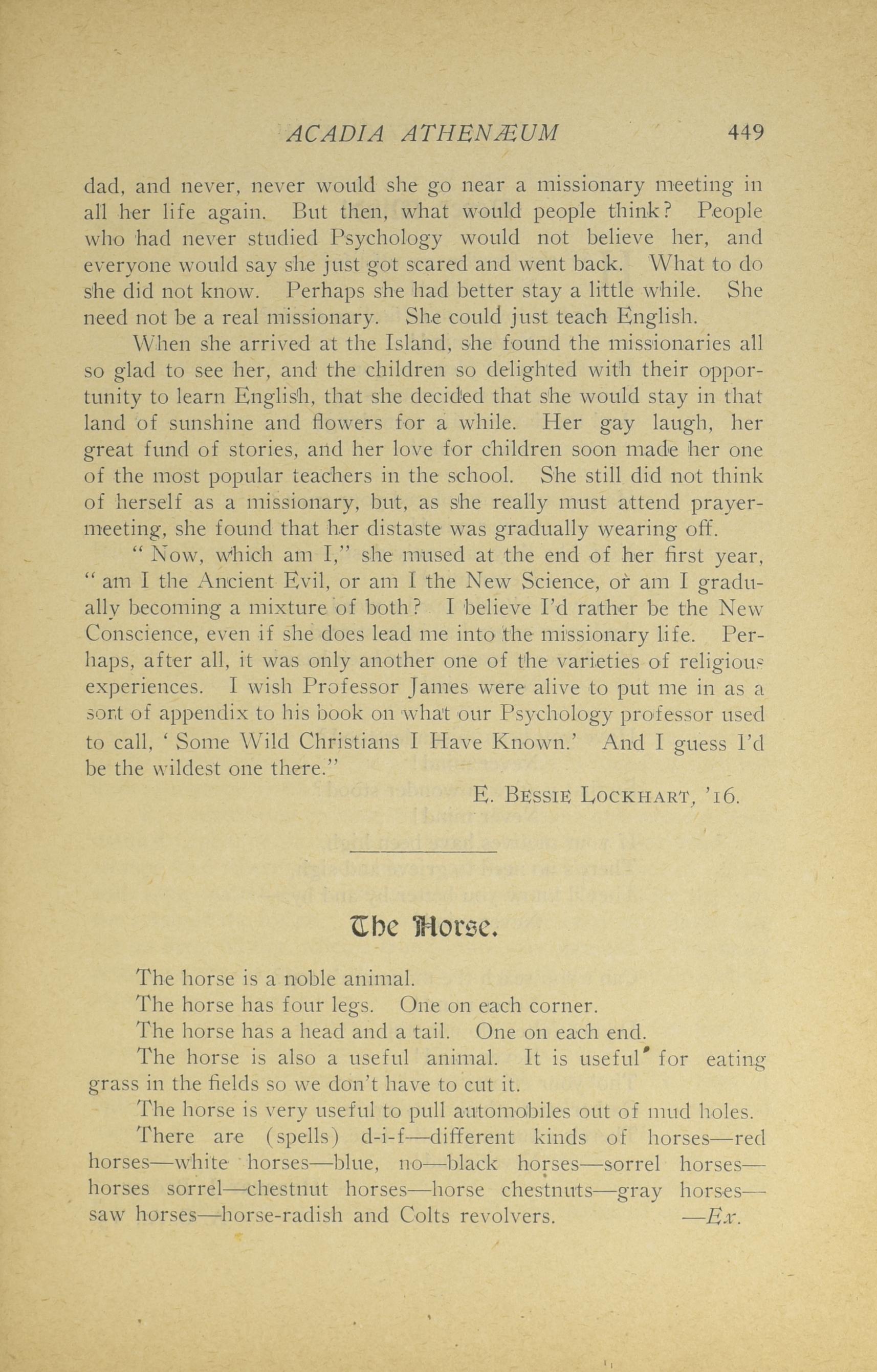 ACADIA ATHENÆUM 449

dad, and never, never would she go near a missionary meeting in all her life again. But then, what would people think? People who had never studied Psychology would not believe her, and everyone would say she just got scared and went back. What to do she did not know. Perhaps she had better stay a little while. She need not be a real missionary. She could just teach English.

When she arrived at the Island, she found the missionaries all so glad to see her, and the children so delighted with their opportunity to learn English, that she decided that she would stay in that land of sunshine and flowers for a while. Her gay laugh, her great fund of stories, and her love for children soon made her one of the most popular teachers in the school. She still did not think of herself as a missionary, but, as she really must attend prayer-meeting, she found that her distaste was gradually wearing off.

" Now, which am I," she mused at the end of her first year, " am I the Ancient Evil, or am I the New Science, or am I gradually becoming a mixture of both? I believe I'd rather be the New Conscience, even if she does lead me into the missionary life. Perhaps, after all, it was only another one of the varieties of religious experiences. I wish Professor James were alive to put me in as a sort of appendix to his book on what our Psychology professor used to call, ' Some Wild Christians I Have Known.' And I guess I'd be the wildest one there."

E. BESSIE LOCKHART, '16.

The Horse.

The horse is a noble animal.

The horse has four legs. One on each corner.

The horse has a head and a tail. One on each end.

The horse is also a useful animal. It is useful for eating grass in the fields so we don't have to cut it.

The horse is very useful to pull automobiles out of mud holes.

There are (spells) d-i-f—different kinds of horses—red horses—white horses—blue, no—black horses—sorrel horses—horses sorrel—chestnut horses—horse chestnuts—gray horses—saw horses—horse-radish and Colts revolvers. —Ex.